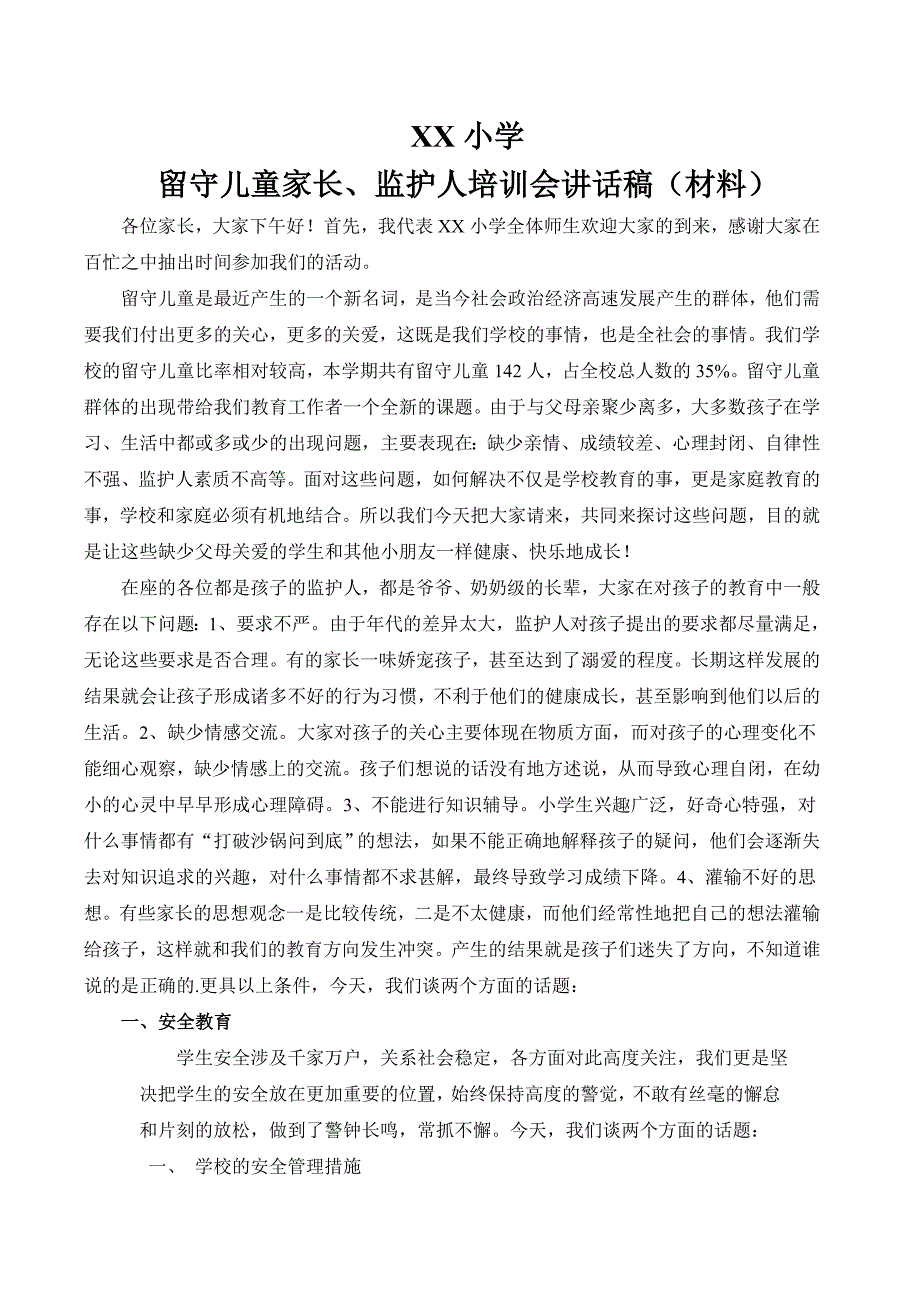 XX 小学
留守儿童家长、监护人培训会讲话稿（材料）

各位家长，大家下午好！首先，我代表 XX 小学全体师生欢迎大家的到来，感谢大家在百忙之中抽出时间参加我们的活动。

留守儿童是最近产生的一个新名词，是当今社会政治经济高速发展产生的群体，他们需要我们付出更多的关心，更多的关爱，这既是我们学校的事情，也是全社会的事情。我们学校的留守儿童比率相对较高，本学期共有留守儿童 142 人，占全校总人数的 35%。留守儿童群体的出现带给我们教育工作者一个全新的课题。由于与父母亲聚少离多，大多数孩子在学习、生活中都或多或少的出现问题，主要表现在：缺少亲情、成绩较差、心理封闭、自律性不强、监护人素质不高等。面对这些问题，如何解决不仅是学校教育的事，更是家庭教育的事，学校和家庭必须有机地结合。所以我们今天把大家请来，共同来探讨这些问题，目的就是让这些缺少父母关爱的学生和其他小朋友一样健康、快乐地成长！

在座的各位都是孩子的监护人，都是爷爷、奶奶级的长辈，大家在对孩子的教育中一般存在以下问题：1、要求不严。由于年代的差异太大，监护人对孩子提出的要求都尽量满足，无论这些要求是否合理。有的家长一味娇宠孩子，甚至达到了溺爱的程度。长期这样发展的结果就会让孩子形成诸多不好的行为习惯，不利于他们的健康成长，甚至影响到他们以后的生活。2、缺少情感交流。大家对孩子的关心主要体现在物质方面，而对孩子的心理变化不能细心观察，缺少情感上的交流。孩子们想说的话没有地方述说，从而导致心理自闭，在幼小的心灵中早早形成心理障碍。3、不能进行知识辅导。小学生兴趣广泛，好奇心特强，对什么事情都有“打破沙锅问到底”的想法，如果不能正确地解释孩子的疑问，他们会逐渐失去对知识追求的兴趣，对什么事情都不求甚解，最终导致学习成绩下降。4、灌输不好的思想。有些家长的思想观念一是比较传统，二是不太健康，而他们经常性地把自己的想法灌输给孩子，这样就和我们的教育方向发生冲突。产生的结果就是孩子们迷失了方向，不知道谁说的是正确的.更具以上条件，今天，我们谈两个方面的话题：

一、安全教育

学生安全涉及千家万户，关系社会稳定，各方面对此高度关注，我们更是坚决把学生的安全放在更加重要的位置，始终保持高度的警觉，不敢有丝毫的懈怠和片刻的放松，做到了警钟长鸣，常抓不懈。今天，我们谈两个方面的话题：

一、 学校的安全管理措施